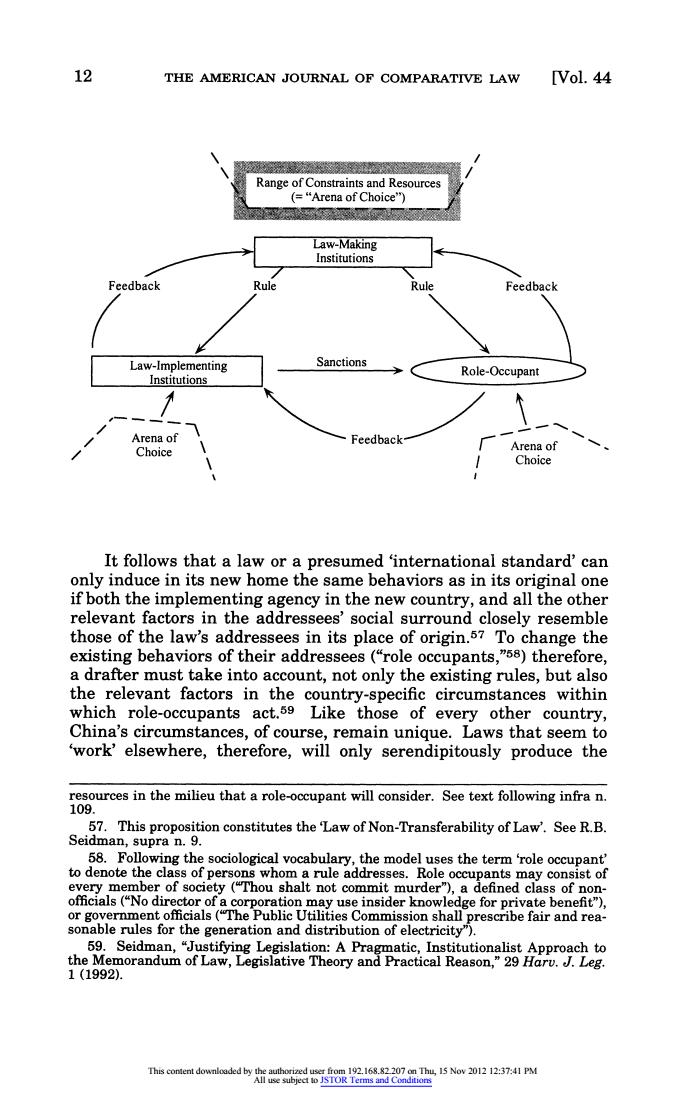 12 THE AMERICAN JOURNAL OF COMPARATIVE LAW [Vol. 44

Range of Constraints and Resources
(= "Arena of Choice")

Law-Making Institutions

Feedback

Rule

Rule

Feedback

Law-Implementing Institutions

Sanctions

Role-Occupant

Arena of Choice

Feedback

Arena of Choice

It follows that a law or a presumed 'international standard' can only induce in its new home the same behaviors as in its original one if both the implementing agency in the new country, and all the other relevant factors in the addressees' social surround closely resemble those of the law's addressees in its place of origin.$^{57}$ To change the existing behaviors of their addressees ("role occupants,"$^{58}$) therefore, a drafter must take into account, not only the existing rules, but also the relevant factors in the country-specific circumstances within which role-occupants act.$^{59}$ Like those of every other country, China's circumstances, of course, remain unique. Laws that seem to 'work' elsewhere, therefore, will only serendipitously produce the

resources in the milieu that a role-occupant will consider. See text following infra n. 109.

57. This proposition constitutes the 'Law of Non-Transferability of Law'. See R.B. Seidman, supra n. 9.

58. Following the sociological vocabulary, the model uses the term 'role occupant' to denote the class of persons whom a rule addresses. Role occupants may consist of every member of society ("Thou shalt not commit murder"), a defined class of non-officials ("No director of a corporation may use insider knowledge for private benefit"), or government officials ("The Public Utilities Commission shall prescribe fair and reasonable rules for the generation and distribution of electricity").

59. Seidman, "Justifying Legislation: A Pragmatic, Institutionalist Approach to the Memorandum of Law, Legislative Theory and Practical Reason," 29 Harv. J. Leg. 1 (1992).

This content downloaded by the authorized user from 192.168.82.207 on Thu, 15 Nov 2012 12:37:41 PM
All use subject to JSTOR Terms and Conditions